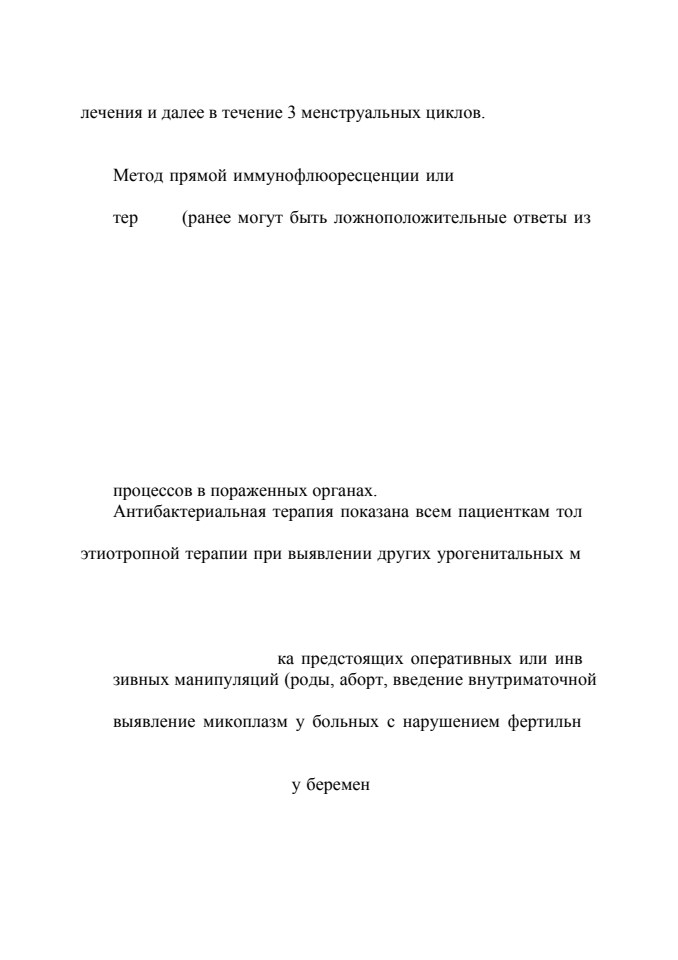 лечения и далее в течение 3 менструальных циклов.

Метод прямой иммунофлюоресценции или

тер (ранее могут быть ложноположительные ответы из

процессов в пораженных органах.

Антибактериальная терапия показана всем пациенткам тол

этиотропной терапии при выявлении других урогенитальных м

ка предстоящих оперативных или инв

зивных манипуляций (роды, аборт, введение внутриматочной

выявление микоплазм у больных с нарушением фертильн

у беремен